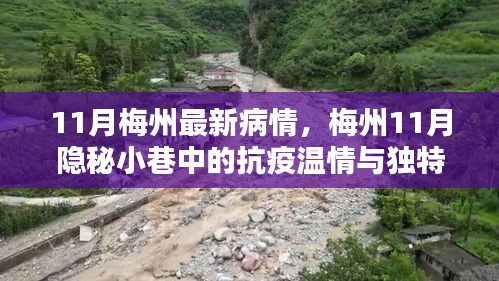 11月梅州最新病情，梅州11月隐秘小巷中的抗疫温情与独特